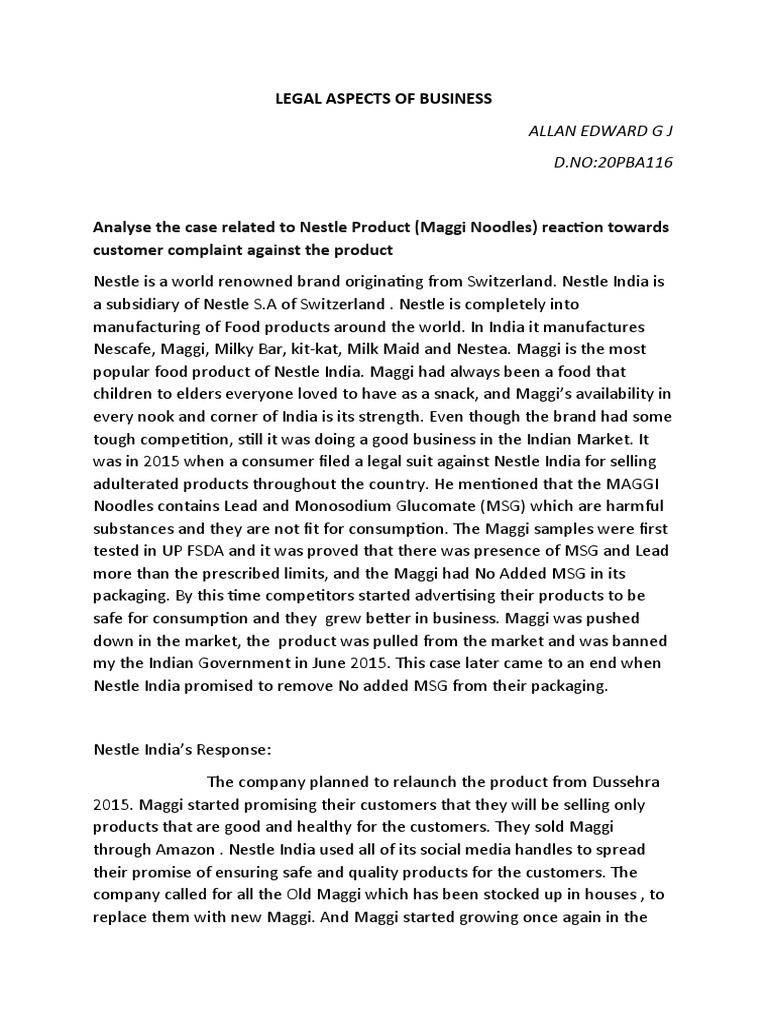 LEGAL ASPECTS OF BUSINESS

ALLAN EDWARD G J

D.NO:20PBA116

Analyse the case related to Nestle Product (Maggi Noodles) reaction towards customer complaint against the product

Nestle is a world renowned brand originating from Switzerland. Nestle India is a subsidiary of Nestle S.A of Switzerland . Nestle is completely into manufacturing of Food products around the world. In India it manufactures Nescafe, Maggi, Milky Bar, kit-kat, Milk Maid and Nestea. Maggi is the most popular food product of Nestle India. Maggi had always been a food that children to elders everyone loved to have as a snack, and Maggi's availability in every nook and corner of India is its strength. Even though the brand had some tough competition, still it was doing a good business in the Indian Market. It was in 2015 when a consumer filed a legal suit against Nestle India for selling adulterated products throughout the country. He mentioned that the MAGGI Noodles contains Lead and Monosodium Glucomate (MSG) which are harmful substances and they are not fit for consumption. The Maggi samples were first tested in UP FSDA and it was proved that there was presence of MSG and Lead more than the prescribed limits, and the Maggi had No Added MSG in its packaging. By this time competitors started advertising their products to be safe for consumption and they grew better in business. Maggi was pushed down in the market, the product was pulled from the market and was banned my the Indian Government in June 2015. This case later came to an end when Nestle India promised to remove No added MSG from their packaging.

Nestle India's Response:

The company planned to relaunch the product from Dussehra 2015. Maggi started promising their customers that they will be selling only products that are good and healthy for the customers. They sold Maggi through Amazon . Nestle India used all of its social media handles to spread their promise of ensuring safe and quality products for the customers. The company called for all the Old Maggi which has been stocked up in houses , to replace them with new Maggi. And Maggi started growing once again in the